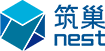 筑巢
nest